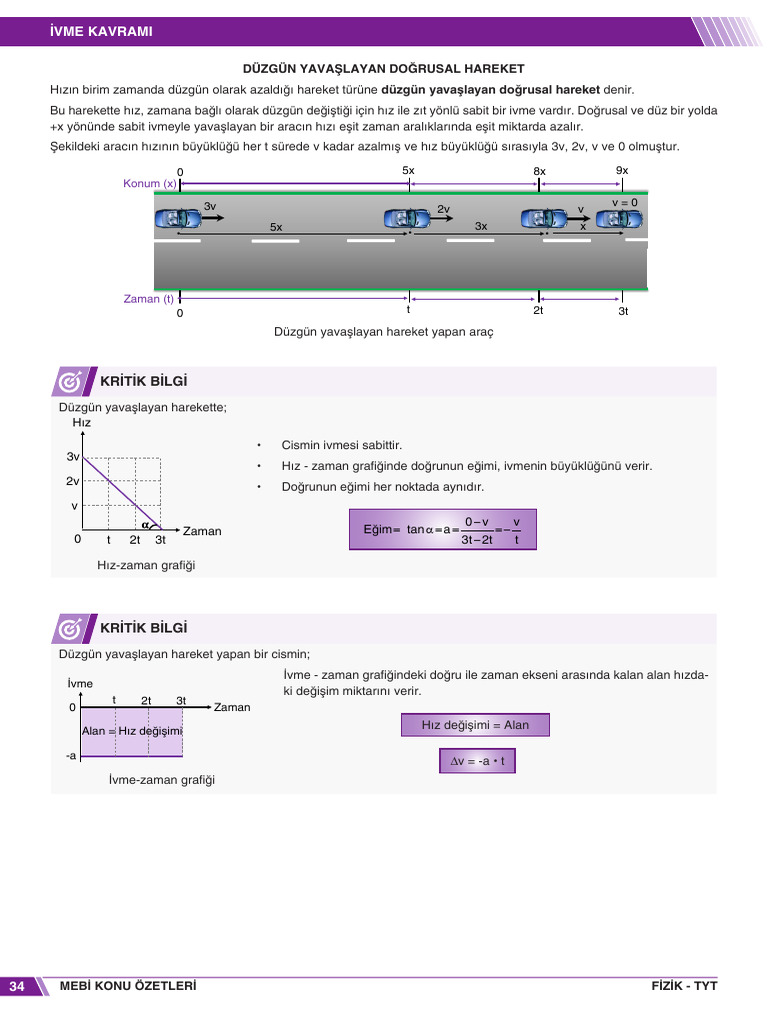 İVME KAVRAMI

DÜZGÜN YAVAŞLAYAN DOĞRUSAL HAREKET

Hızın birim zamanda düzgün olarak azaldığı hareket türüne düzgün yavaşlayan doğrusal hareket denir.

Bu harekette hız, zamana bağlı olarak düzgün değiştiği için hız ile zıt yönlü sabit bir ivme vardır. Doğrusal ve düz bir yolda +x yönünde sabit ivmeyle yavaşlayan bir aracın hızı eşit zaman aralıklarında eşit miktarda azalır.

Şekildeki aracın hızının büyüklüğü her t sürede v kadar azalmış ve hız büyüklüğü sırasıyla 3v, 2v, v ve 0 olmuştur.

Konum (x)
0
5x
8x
9x
3v
2v
v
v = 0
5x
3x
x
Zaman (t)
0
t
2t
3t

Düzgün yavaşlayan hareket yapan araç

KRİTİK BİLGİ

Düzgün yavaşlayan harekette;

Hız
3v
2v
v
0
t
2t
3t
α
Zaman

Hız-zaman grafiği

• Cismin ivmesi sabittir.
• Hız - zaman grafiğinde doğrunun eğimi, ivmenin büyüklüğünü verir.
• Doğrunun eğimi her noktada aynıdır.

Eğim= $\tan\alpha = a = \frac{0-v}{3t-2t} = -\frac{v}{t}$

KRİTİK BİLGİ

Düzgün yavaşlayan hareket yapan bir cismin;

İvme
0
t
2t
3t
Zaman
Alan = Hız değişimi
-a

İvme-zaman grafiği

İvme - zaman grafiğindeki doğru ile zaman ekseni arasında kalan alan hızdaki değişim miktarını verir.

Hız değişimi = Alan

$\Delta v = -a \cdot t$

34 MEBİ KONU ÖZETLERİ FİZİK - TYT